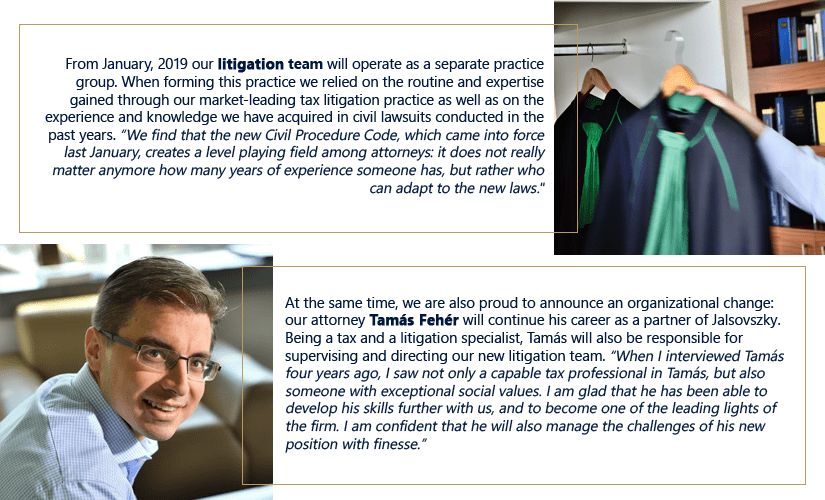 From January, 2019 our litigation team will operate as a separate practice group. When forming this practice we relied on the routine and expertise gained through our market-leading tax litigation practice as well as on the experience and knowledge we have acquired in civil lawsuits conducted in the past years. "We find that the new Civil Procedure Code, which came into force last January, creates a level playing field among attorneys: it does not really matter anymore how many years of experience someone has, but rather who can adapt to the new laws."

At the same time, we are also proud to announce an organizational change: our attorney Tamás Fehér will continue his career as a partner of Jalsovszky. Being a tax and a litigation specialist, Tamás will also be responsible for supervising and directing our new litigation team. "When I interviewed Tamás four years ago, I saw not only a capable tax professional in Tamás, but also someone with exceptional social values. I am glad that he has been able to develop his skills further with us, and to become one of the leading lights of the firm. I am confident that he will also manage the challenges of his new position with finesse."